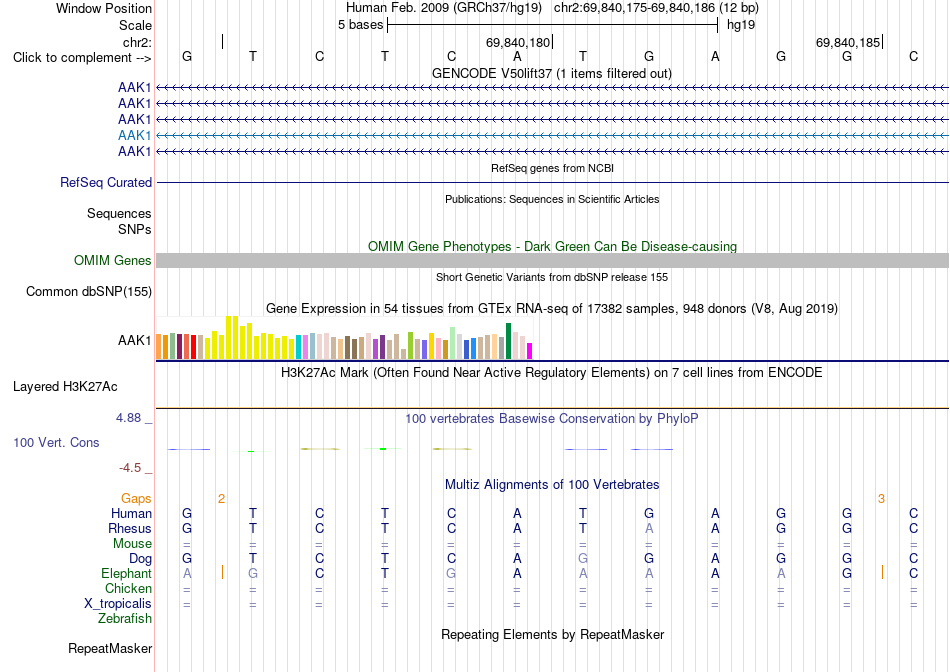 Window Position Human Feb. 2009 (GRCh37/hg19) chr2:69,840,175-69,840,186 (12 bp)
Scale 5 bases hg19
chr2: 69,840,180 69,840,185
Click to complement --> G T C T C A T G A G G C
GENCODE V50lift37 (1 items filtered out)
AAK1
AAK1
AAK1
AAK1
AAK1
RefSeq genes from NCBI
RefSeq Curated
Publications: Sequences in Scientific Articles
Sequences
SNPs
OMIM Gene Phenotypes - Dark Green Can Be Disease-causing
OMIM Genes
Short Genetic Variants from dbSNP release 155
Common dbSNP(155)
Gene Expression in 54 tissues from GTEx RNA-seq of 17382 samples, 948 donors (V8, Aug 2019)
AAK1
H3K27Ac Mark (Often Found Near Active Regulatory Elements) on 7 cell lines from ENCODE
Layered H3K27Ac
4.88 _ 100 vertebrates Basewise Conservation by PhyloP
100 Vert. Cons
-4.5 _
Multiz Alignments of 100 Vertebrates
Gaps 2 3
Human G T C T C A T G A G G C
Rhesus G T C T C A T A A G G C
Mouse = = = = = = = = = = = =
Dog G T C T C A G G A G G C
Elephant A G C T G A A A A A G C
Chicken = = = = = = = = = = = =
X_tropicalis = = = = = = = = = = = =
Zebrafish
Repeating Elements by RepeatMasker
RepeatMasker